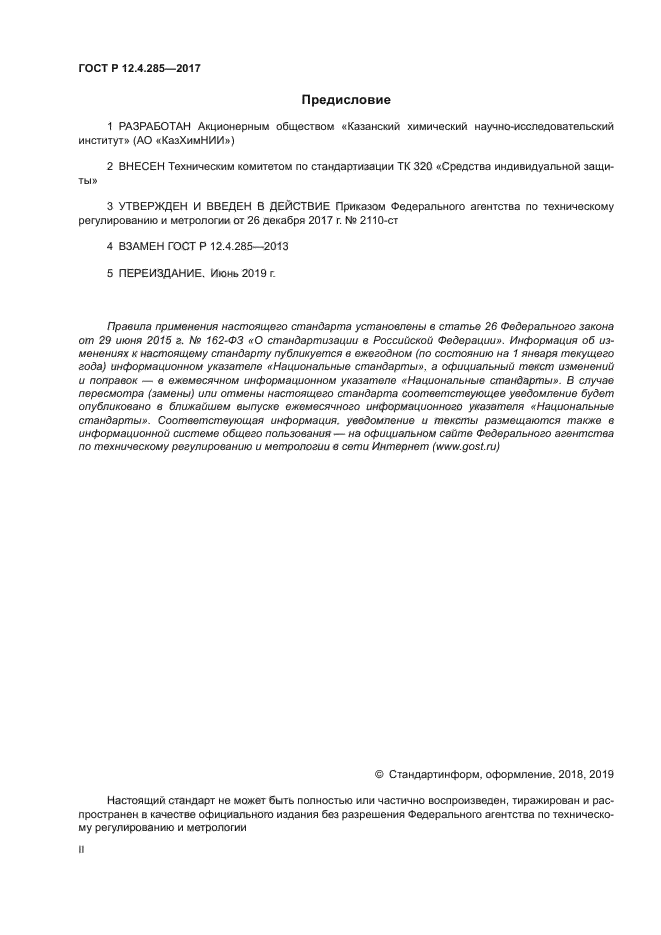 ГОСТ Р 12.4.285—2017

Предисловие

1 РАЗРАБОТАН Акционерным обществом «Казанский химический научно-исследовательский институт» (АО «КазХимНИИ»)

2 ВНЕСЕН Техническим комитетом по стандартизации ТК 320 «Средства индивидуальной защиты»

3 УТВЕРЖДЕН И ВВЕДЕН В ДЕЙСТВИЕ Приказом Федерального агентства по техническому регулированию и метрологии от 26 декабря 2017 г. № 2110-ст

4 ВЗАМЕН ГОСТ Р 12.4.285—2013

5 ПЕРЕИЗДАНИЕ. Июнь 2019 г.

Правила применения настоящего стандарта установлены в статье 26 Федерального закона от 29 июня 2015 г. № 162-ФЗ «О стандартизации в Российской Федерации». Информация об изменениях к настоящему стандарту публикуется в ежегодном (по состоянию на 1 января текущего года) информационном указателе «Национальные стандарты», а официальный текст изменений и поправок — в ежемесячном информационном указателе «Национальные стандарты». В случае пересмотра (замены) или отмены настоящего стандарта соответствующее уведомление будет опубликовано в ближайшем выпуске ежемесячного информационного указателя «Национальные стандарты». Соответствующая информация, уведомление и тексты размещаются также в информационной системе общего пользования — на официальном сайте Федерального агентства по техническому регулированию и метрологии в сети Интернет (www.gost.ru)

© Стандартинформ, оформление, 2018, 2019

Настоящий стандарт не может быть полностью или частично воспроизведен, тиражирован и распространен в качестве официального издания без разрешения Федерального агентства по техническому регулированию и метрологии

II